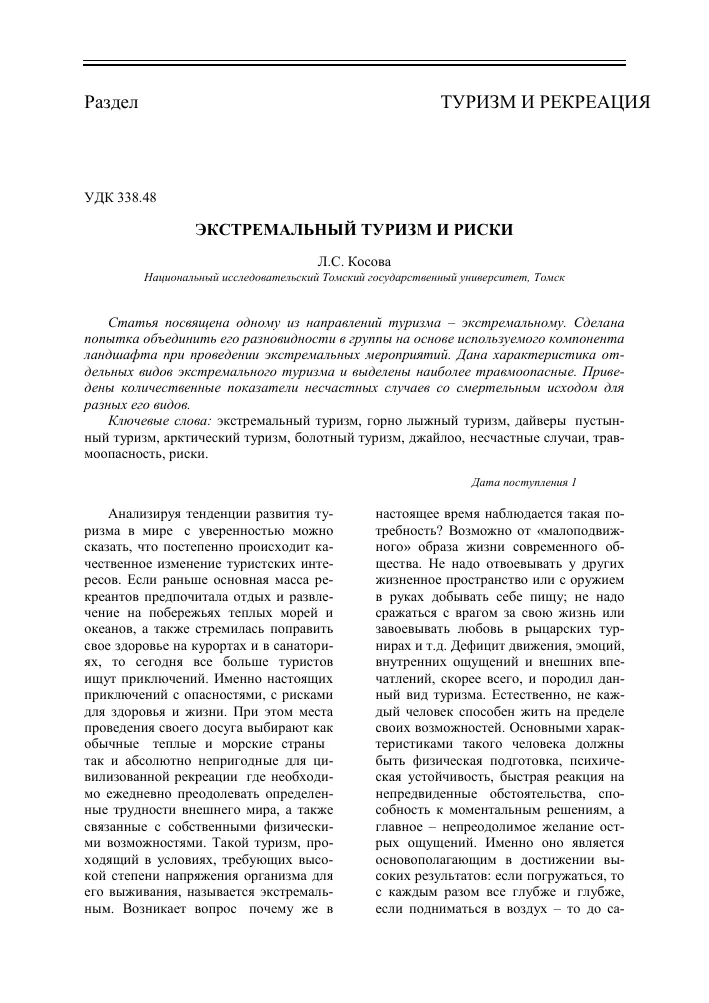 Раздел

ТУРИЗМ И РЕКРЕАЦИЯ

УДК 338.48

ЭКСТРЕМАЛЬНЫЙ ТУРИЗМ И РИСКИ

Л.С. Косова

Национальный исследовательский Томский государственный университет, Томск

Статья посвящена одному из направлений туризма – экстремальному. Сделана попытка объединить его разновидности в группы на основе используемого компонента ландшафта при проведении экстремальных мероприятий. Дана характеристика отдельных видов экстремального туризма и выделены наиболее травмоопасные. Приведены количественные показатели несчастных случаев со смертельным исходом для разных его видов.

Ключевые слова: экстремальный туризм, горно лыжный туризм, дайверы пустынный туризм, арктический туризм, болотный туризм, джайлоо, несчастные случаи, травмоопасность, риски.

Дата поступления 1

Анализируя тенденции развития туризма в мире с уверенностью можно сказать, что постепенно происходит качественное изменение туристских интересов. Если раньше основная масса рекреантов предпочитала отдых и развлечение на побережьях теплых морей и океанов, а также стремилась поправить свое здоровье на курортах и в санаториях, то сегодня все больше туристов ищут приключений. Именно настоящих приключений с опасностями, с рисками для здоровья и жизни. При этом места проведения своего досуга выбирают как обычные теплые и морские страны так и абсолютно непригодные для цивилизованной рекреации где необходимо ежедневно преодолевать определенные трудности внешнего мира, а также связанные с собственными физическими возможностями. Такой туризм, проходящий в условиях, требующих высокой степени напряжения организма для его выживания, называется экстремальным. Возникает вопрос почему же в настоящее время наблюдается такая потребность? Возможно от «малоподвижного» образа жизни современного общества. Не надо отвоевывать у других жизненное пространство или с оружием в руках добывать себе пищу; не надо сражаться с врагом за свою жизнь или завоевывать любовь в рыцарских турнирах и т.д. Дефицит движения, эмоций, внутренних ощущений и внешних впечатлений, скорее всего, и породил данный вид туризма. Естественно, не каждый человек способен жить на пределе своих возможностей. Основными характеристиками такого человека должны быть физическая подготовка, психическая устойчивость, быстрая реакция на непредвиденные обстоятельства, способность к моментальным решениям, а главное – непреодолимое желание острых ощущений. Именно оно является основополагающим в достижении высоких результатов: если погружаться, то с каждым разом все глубже и глубже, если подниматься в воздух – то до са-